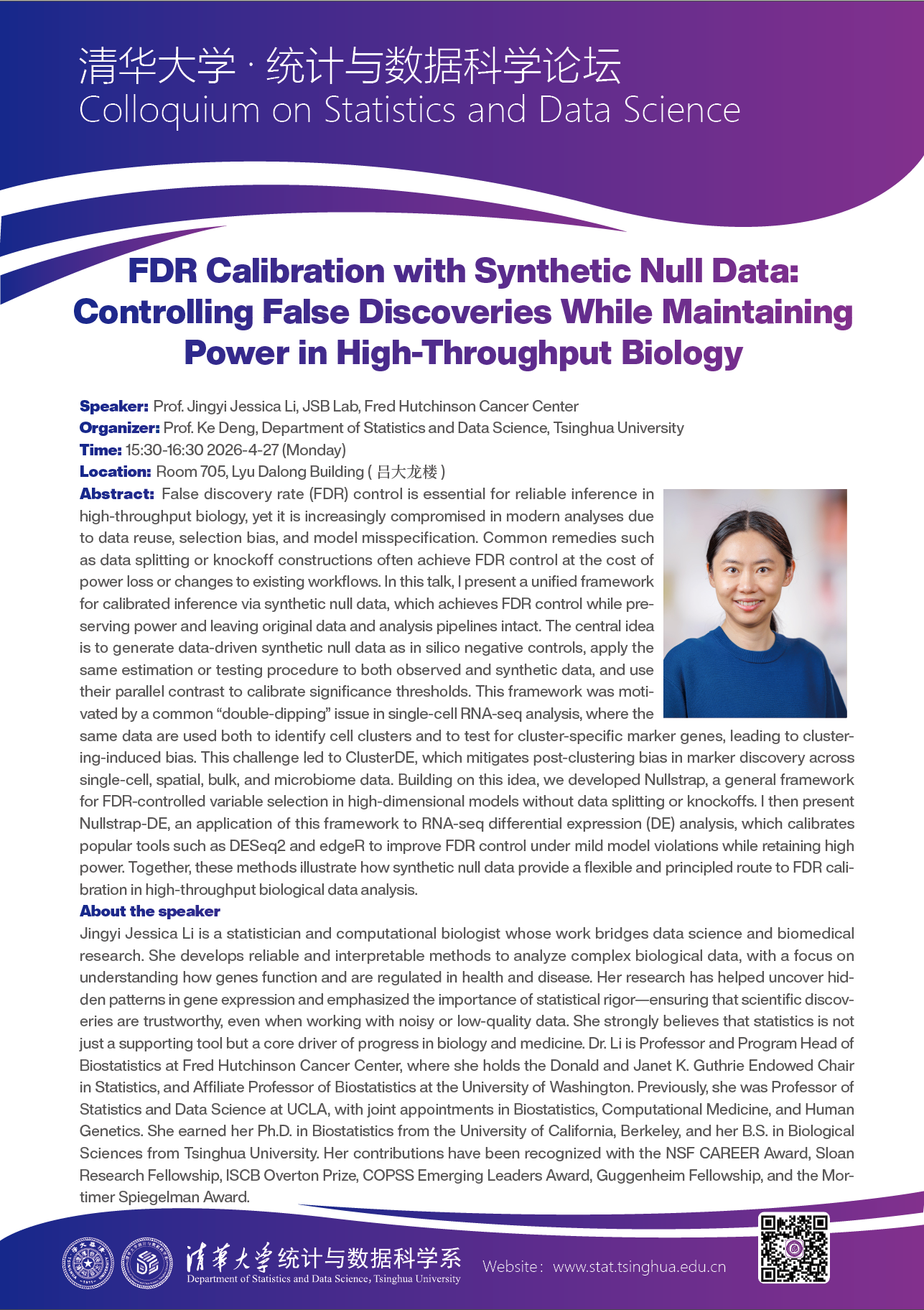 清华大学 · 统计与数据科学论坛
Colloquium on Statistics and Data Science

FDR Calibration with Synthetic Null Data: Controlling False Discoveries While Maintaining Power in High-Throughput Biology

Speaker: Prof. Jingyi Jessica Li, JSB Lab, Fred Hutchinson Cancer Center
Organizer: Prof. Ke Deng, Department of Statistics and Data Science, Tsinghua University
Time: 15:30-16:30 2026-4-27 (Monday)
Location: Room 705, Lyu Dalong Building ( 吕大龙楼 )
Abstract: False discovery rate (FDR) control is essential for reliable inference in high-throughput biology, yet it is increasingly compromised in modern analyses due to data reuse, selection bias, and model misspecification. Common remedies such as data splitting or knockoff constructions often achieve FDR control at the cost of power loss or changes to existing workflows. In this talk, I present a unified framework for calibrated inference via synthetic null data, which achieves FDR control while preserving power and leaving original data and analysis pipelines intact. The central idea is to generate data-driven synthetic null data as in silico negative controls, apply the same estimation or testing procedure to both observed and synthetic data, and use their parallel contrast to calibrate significance thresholds. This framework was motivated by a common “double-dipping” issue in single-cell RNA-seq analysis, where the same data are used both to identify cell clusters and to test for cluster-specific marker genes, leading to clustering-induced bias. This challenge led to ClusterDE, which mitigates post-clustering bias in marker discovery across single-cell, spatial, bulk, and microbiome data. Building on this idea, we developed Nullstrap, a general framework for FDR-controlled variable selection in high-dimensional models without data splitting or knockoffs. I then present Nullstrap-DE, an application of this framework to RNA-seq differential expression (DE) analysis, which calibrates popular tools such as DESeq2 and edgeR to improve FDR control under mild model violations while retaining high power. Together, these methods illustrate how synthetic null data provide a flexible and principled route to FDR calibration in high-throughput biological data analysis.
About the speaker
Jingyi Jessica Li is a statistician and computational biologist whose work bridges data science and biomedical research. She develops reliable and interpretable methods to analyze complex biological data, with a focus on understanding how genes function and are regulated in health and disease. Her research has helped uncover hidden patterns in gene expression and emphasized the importance of statistical rigor—ensuring that scientific discoveries are trustworthy, even when working with noisy or low-quality data. She strongly believes that statistics is not just a supporting tool but a core driver of progress in biology and medicine. Dr. Li is Professor and Program Head of Biostatistics at Fred Hutchinson Cancer Center, where she holds the Donald and Janet K. Guthrie Endowed Chair in Statistics, and Affiliate Professor of Biostatistics at the University of Washington. Previously, she was Professor of Statistics and Data Science at UCLA, with joint appointments in Biostatistics, Computational Medicine, and Human Genetics. She earned her Ph.D. in Biostatistics from the University of California, Berkeley, and her B.S. in Biological Sciences from Tsinghua University. Her contributions have been recognized with the NSF CAREER Award, Sloan Research Fellowship, ISCB Overton Prize, COPSS Emerging Leaders Award, Guggenheim Fellowship, and the Mortimer Spiegelman Award.

清华大学统计与数据科学系
Department of Statistics and Data Science, Tsinghua University
Website: www.stat.tsinghua.edu.cn